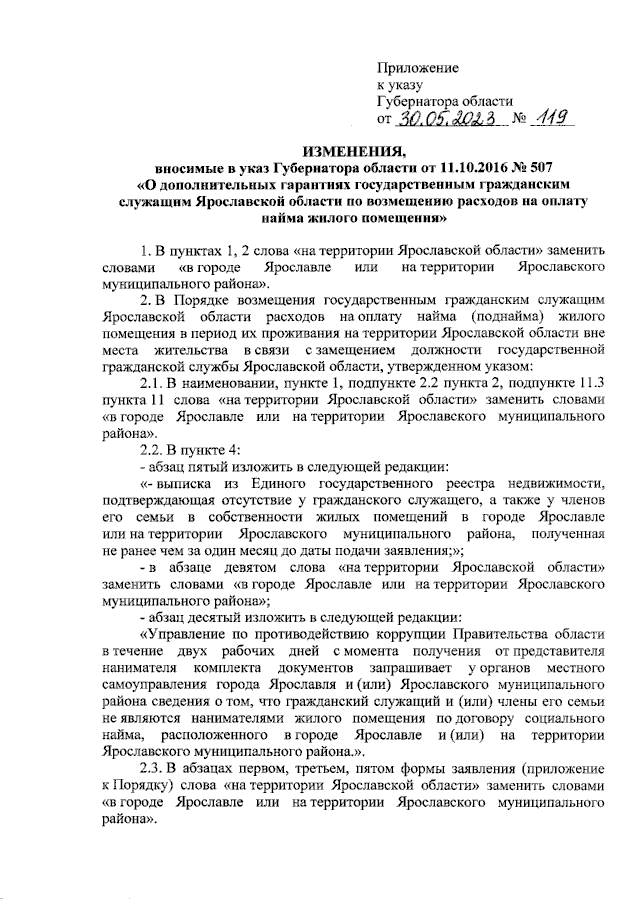 Приложение
к указу
Губернатора области
от 30.05.2023 № 119

ИЗМЕНЕНИЯ,
вносимые в указ Губернатора области от 11.10.2016 № 507
«О дополнительных гарантиях государственным гражданским служащим Ярославской области по возмещению расходов на оплату найма жилого помещения»

1. В пунктах 1, 2 слова «на территории Ярославской области» заменить словами «в городе Ярославле или на территории Ярославского муниципального района».

2. В Порядке возмещения государственным гражданским служащим Ярославской области расходов на оплату найма (поднайма) жилого помещения в период их проживания на территории Ярославской области вне места жительства в связи с замещением должности государственной гражданской службы Ярославской области, утвержденном указом:

2.1. В наименовании, пункте 1, подпункте 2.2 пункта 2, подпункте 11.3 пункта 11 слова «на территории Ярославской области» заменить словами «в городе Ярославле или на территории Ярославского муниципального района».

2.2. В пункте 4:

- абзац пятый изложить в следующей редакции:

«- выписка из Единого государственного реестра недвижимости, подтверждающая отсутствие у гражданского служащего, а также у членов его семьи в собственности жилых помещений в городе Ярославле или на территории Ярославского муниципального района, полученная не ранее чем за один месяц до даты подачи заявления;»;

- в абзаце девятом слова «на территории Ярославской области» заменить словами «в городе Ярославле или на территории Ярославского муниципального района»;

- абзац десятый изложить в следующей редакции:

«Управление по противодействию коррупции Правительства области в течение двух рабочих дней с момента получения от представителя нанимателя комплекта документов запрашивает у органов местного самоуправления города Ярославля и (или) Ярославского муниципального района сведения о том, что гражданский служащий и (или) члены его семьи не являются нанимателями жилого помещения по договору социального найма, расположенного в городе Ярославле и (или) на территории Ярославского муниципального района.».

2.3. В абзацах первом, третьем, пятом формы заявления (приложение к Порядку) слова «на территории Ярославской области» заменить словами «в городе Ярославле или на территории Ярославского муниципального района».